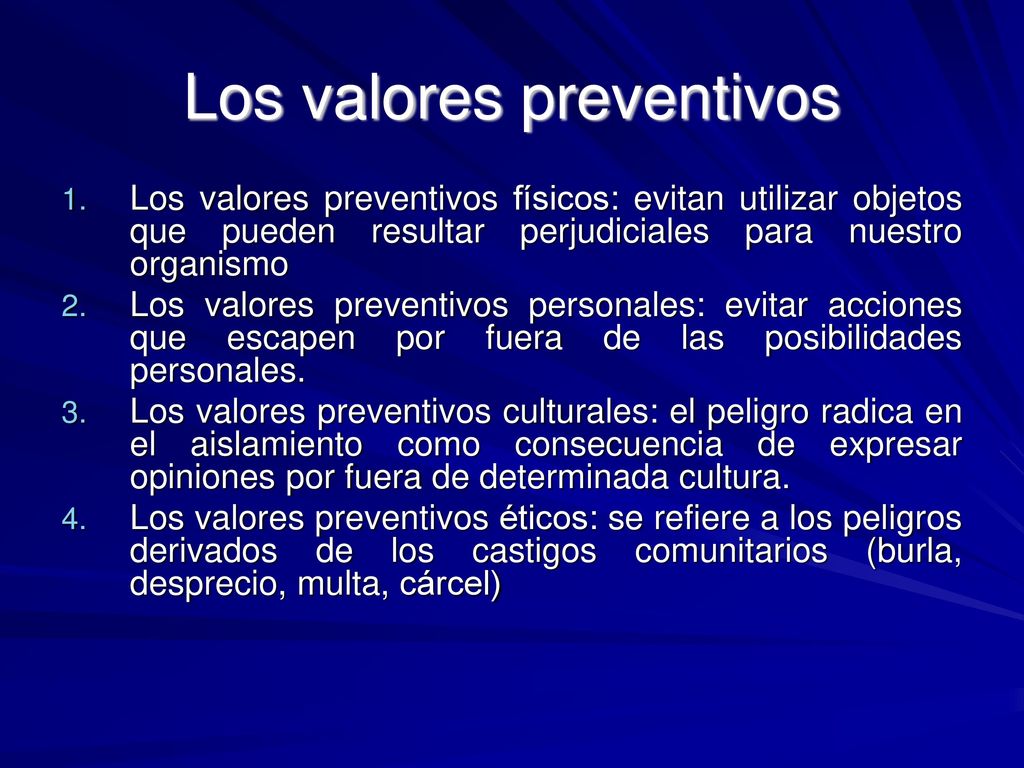 Los valores preventivos

1. Los valores preventivos físicos: evitan utilizar objetos que pueden resultar perjudiciales para nuestro organismo
2. Los valores preventivos personales: evitar acciones que escapen por fuera de las posibilidades personales.
3. Los valores preventivos culturales: el peligro radica en el aislamiento como consecuencia de expresar opiniones por fuera de determinada cultura.
4. Los valores preventivos éticos: se refiere a los peligros derivados de los castigos comunitarios (burla, desprecio, multa, cárcel)